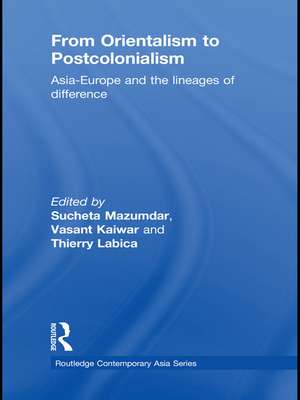 From Orientalism to Postcolonialism

Asia-Europe and the lineages of difference

Edited by
Sucheta Mazumdar, Vasant Kaiwar and Thierry Labica

ROUTLEDGE

Routledge Contemporary Asia Series